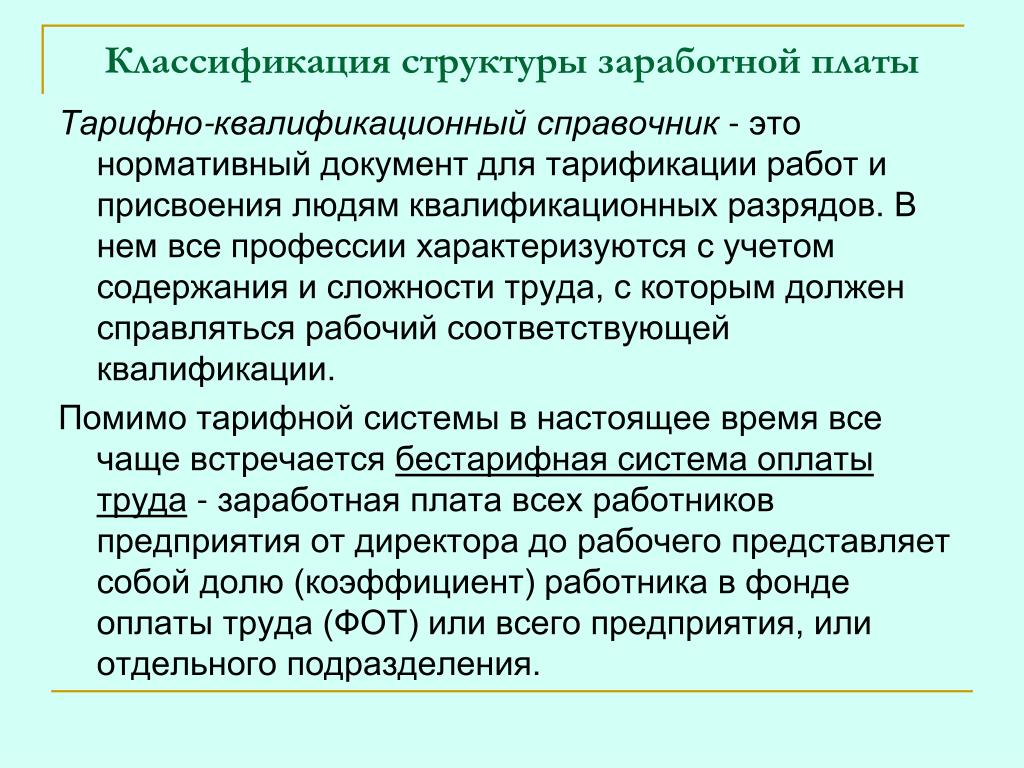 Классификация структуры заработной платы

Тарифно-квалификационный справочник - это нормативный документ для тарификации работ и присвоения людям квалификационных разрядов. В нем все профессии характеризуются с учетом содержания и сложности труда, с которым должен справляться рабочий соответствующей квалификации.

Помимо тарифной системы в настоящее время все чаще встречается бестарифная система оплаты труда - заработная плата всех работников предприятия от директора до рабочего представляет собой долю (коэффициент) работника в фонде оплаты труда (ФОТ) или всего предприятия, или отдельного подразделения.